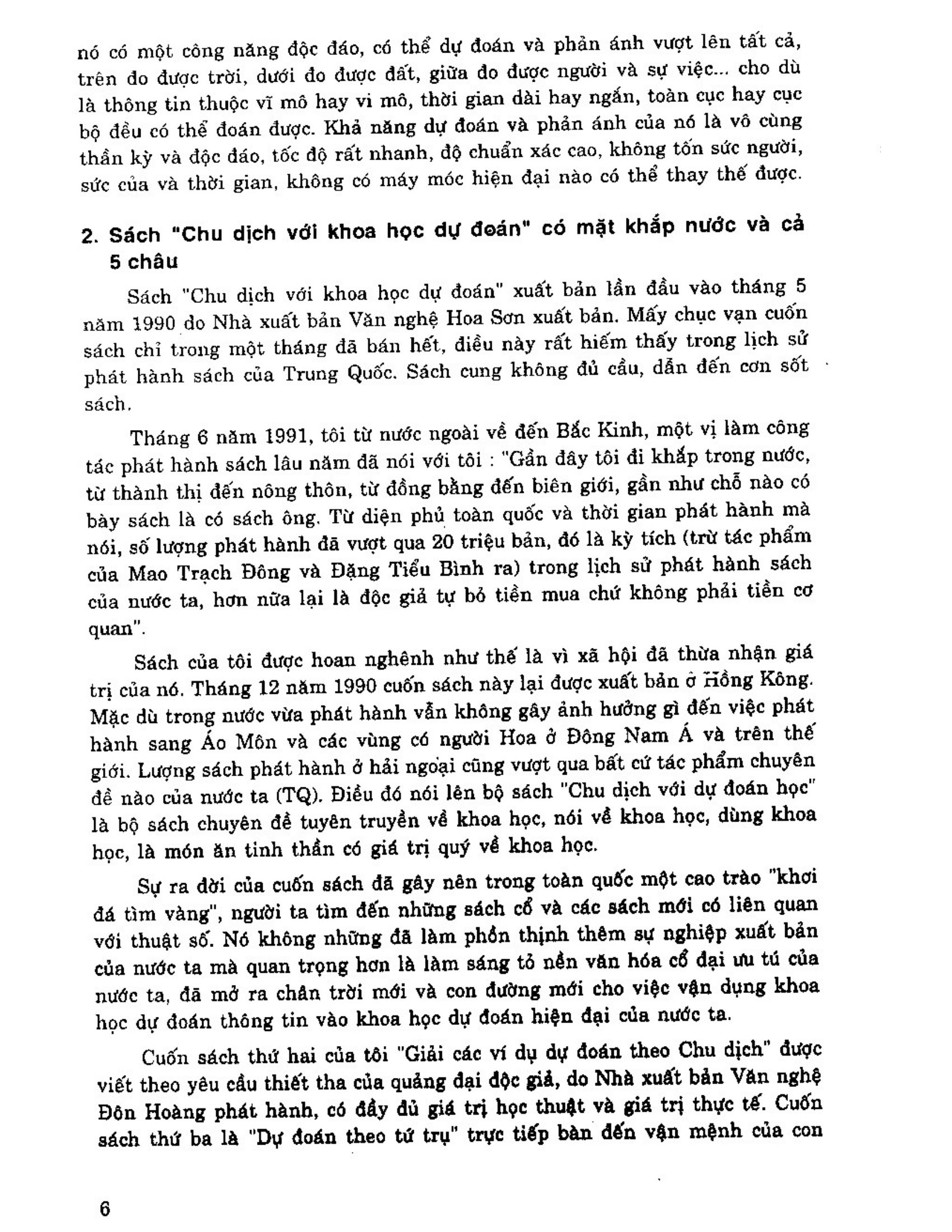 nó có một công năng độc đáo, có thể dự đoán và phản ánh vượt lên tất cả, trên đo được trời, dưới đo được đất, giữa đo được người và sự việc... cho dù là thông tin thuộc vĩ mô hay vi mô, thời gian dài hay ngắn, toàn cục hay cục bộ đều có thể đoán được. Khả năng dự đoán và phản ánh của nó là vô cùng thần kỳ và độc đáo, tốc độ rất nhanh, độ chuẩn xác cao, không tốn sức người, sức của và thời gian, không có máy móc hiện đại nào có thể thay thế được.

2. Sách "Chu dịch với khoa học dự đoán" có mặt khắp nước và cả 5 châu

Sách "Chu dịch với khoa học dự đoán" xuất bản lần đầu vào tháng 5 năm 1990 do Nhà xuất bản Văn nghệ Hoa Sơn xuất bản. Mấy chục vạn cuốn sách chỉ trong một tháng đã bán hết, điều này rất hiếm thấy trong lịch sử phát hành sách của Trung Quốc. Sách cung không đủ cầu, dẫn đến cơn sốt sách.

Tháng 6 năm 1991, tôi từ nước ngoài về đến Bắc Kinh, một vị làm công tác phát hành sách lâu năm đã nói với tôi : "Gần đây tôi đi khắp trong nước, từ thành thị đến nông thôn, từ đồng bằng đến biên giới, gần như chỗ nào có bày sách là có sách ông. Từ diện phủ toàn quốc và thời gian phát hành mà nói, số lượng phát hành đã vượt qua 20 triệu bản, đó là kỳ tích (trừ tác phẩm của Mao Trạch Đông và Đặng Tiểu Bình ra) trong lịch sử phát hành sách của nước ta, hơn nữa lại là độc giả tự bỏ tiền mua chứ không phải tiền cơ quan".

Sách của tôi được hoan nghênh như thế là vì xã hội đã thừa nhận giá trị của nó. Tháng 12 năm 1990 cuốn sách này lại được xuất bản ở Hồng Kông. Mặc dù trong nước vừa phát hành vẫn không gây ảnh hưởng gì đến việc phát hành sang Áo Môn và các vùng có người Hoa ở Đông Nam Á và trên thế giới. Lượng sách phát hành ở hải ngoại cũng vượt qua bất cứ tác phẩm chuyên đề nào của nước ta (TQ). Điều đó nói lên bộ sách "Chu dịch với dự đoán học" là bộ sách chuyên đề tuyên truyền về khoa học, nói về khoa học, dùng khoa học, là món ăn tinh thần có giá trị quý về khoa học.

Sự ra đời của cuốn sách đã gây nên trong toàn quốc một cao trào "khơi đá tìm vàng", người ta tìm đến những sách cổ và các sách mới có liên quan với thuật số. Nó không những đã làm phồn thịnh thêm sự nghiệp xuất bản của nước ta mà quan trọng hơn là làm sáng tỏ nền văn hóa cổ đại ưu tú của nước ta, đã mở ra chân trời mới và con đường mới cho việc vận dụng khoa học dự đoán thông tin vào khoa học dự đoán hiện đại của nước ta.

Cuốn sách thứ hai của tôi "Giải các ví dụ dự đoán theo Chu dịch" được viết theo yêu cầu thiết tha của quảng đại độc giả, do Nhà xuất bản Văn nghệ Đôn Hoàng phát hành, có đầy đủ giá trị học thuật và giá trị thực tế. Cuốn sách thứ ba là "Dự đoán theo tứ trụ" trực tiếp bàn đến vận mệnh của con

6